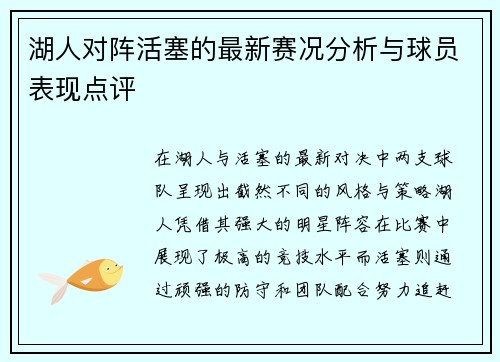 湖人对阵活塞的最新赛况分析与球员表现点评

在湖人与活塞的最新对决中两支球队呈现出截然不同的风格与策略湖人凭借其强大的明星阵容在比赛中展现了极高的竞技水平而活塞则通过顽强的防守和团队配合努力追赶